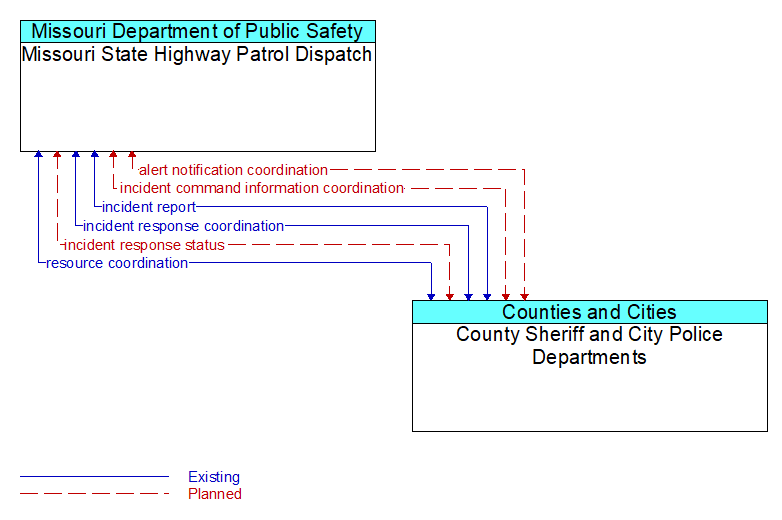 Missouri Department of Public Safety
Missouri State Highway Patrol Dispatch

alert notification coordination
incident command information coordination
incident report
incident response coordination
incident response status
resource coordination

Counties and Cities
County Sheriff and City Police Departments

Existing
Planned